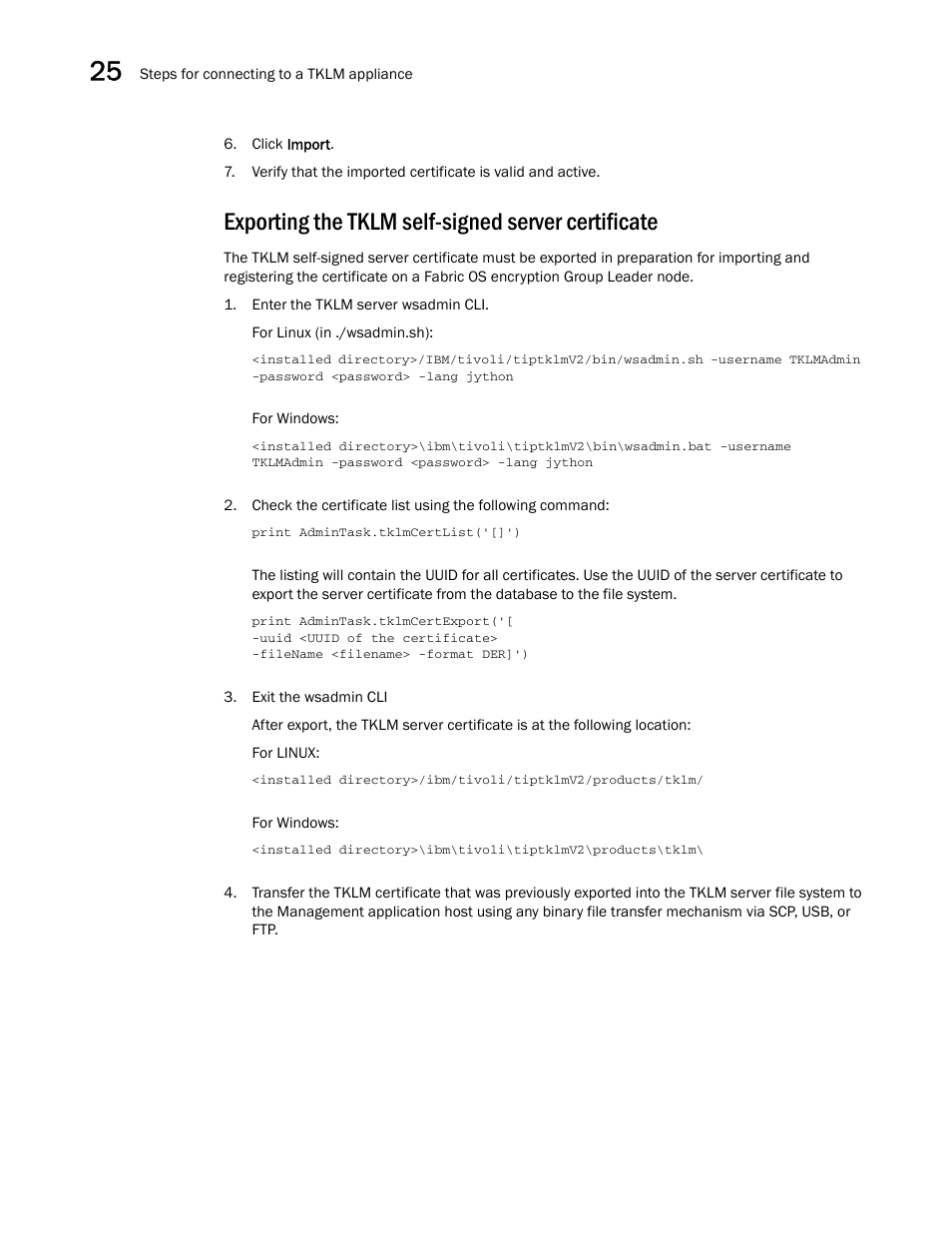 25 Steps for connecting to a TKLM appliance

6. Click Import.
7. Verify that the imported certificate is valid and active.

Exporting the TKLM self-signed server certificate

The TKLM self-signed server certificate must be exported in preparation for importing and registering the certificate on a Fabric OS encryption Group Leader node.

1. Enter the TKLM server wsadmin CLI.

For Linux (in ./wsadmin.sh):

<installed directory>/IBM/tivoli/tiptklmV2/bin/wsadmin.sh -username TKLMAdmin -password <password> -lang jython

For Windows:

<installed directory>\ibm\tivoli\tiptklmV2\bin\wsadmin.bat -username TKLMAdmin -password <password> -lang jython

2. Check the certificate list using the following command:

print AdminTask.tklmCertList('[]')

The listing will contain the UUID for all certificates. Use the UUID of the server certificate to export the server certificate from the database to the file system.

print AdminTask.tklmCertExport('[
-uuid <UUID of the certificate>
-fileName <filename> -format DER]')

3. Exit the wsadmin CLI

After export, the TKLM server certificate is at the following location:

For LINUX:

<installed directory>/ibm/tivoli/tiptklmV2/products/tklm/

For Windows:

<installed directory>\ibm\tivoli\tiptklmV2\products\tklm\

4. Transfer the TKLM certificate that was previously exported into the TKLM server file system to the Management application host using any binary file transfer mechanism via SCP, USB, or FTP.